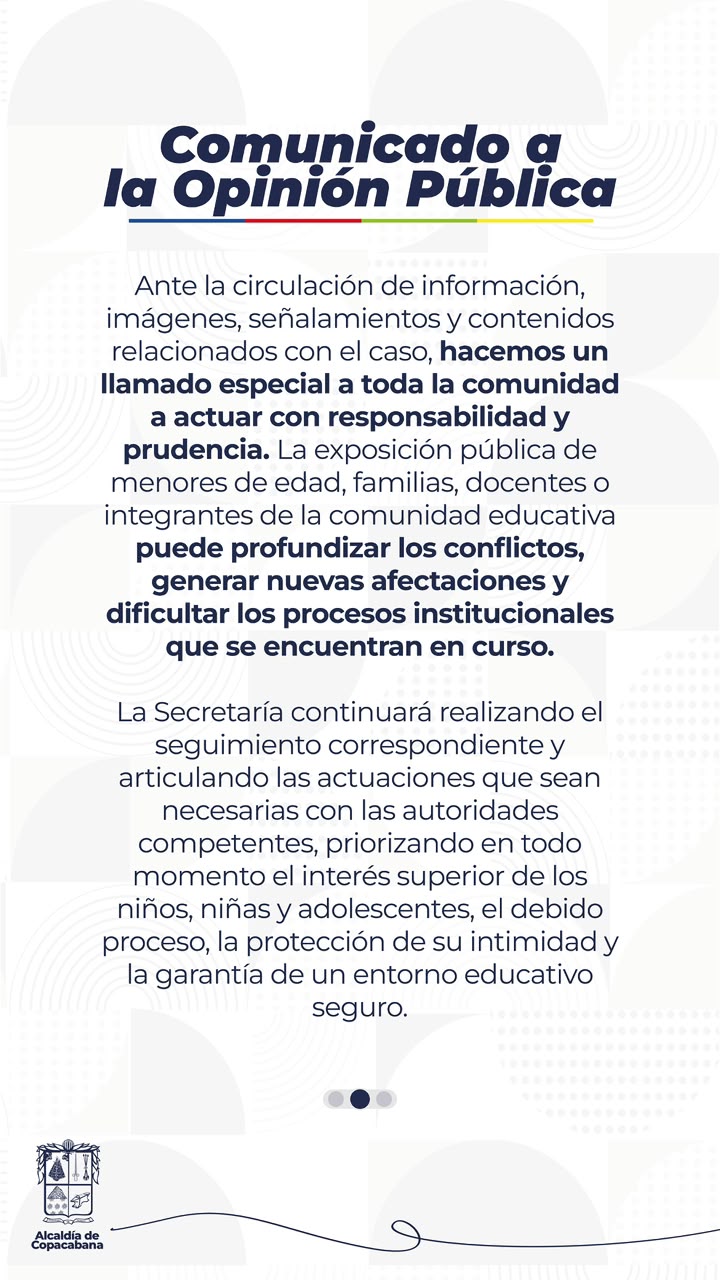 Comunicado a
la Opinión Pública

Ante la circulación de información, imágenes, señalamientos y contenidos relacionados con el caso, hacemos un llamado especial a toda la comunidad a actuar con responsabilidad y prudencia. La exposición pública de menores de edad, familias, docentes o integrantes de la comunidad educativa puede profundizar los conflictos, generar nuevas afectaciones y dificultar los procesos institucionales que se encuentran en curso.

La Secretaría continuará realizando el seguimiento correspondiente y articulando las actuaciones que sean necesarias con las autoridades competentes, priorizando en todo momento el interés superior de los niños, niñas y adolescentes, el debido proceso, la protección de su intimidad y la garantía de un entorno educativo seguro.

Alcaldía de
Copacabana